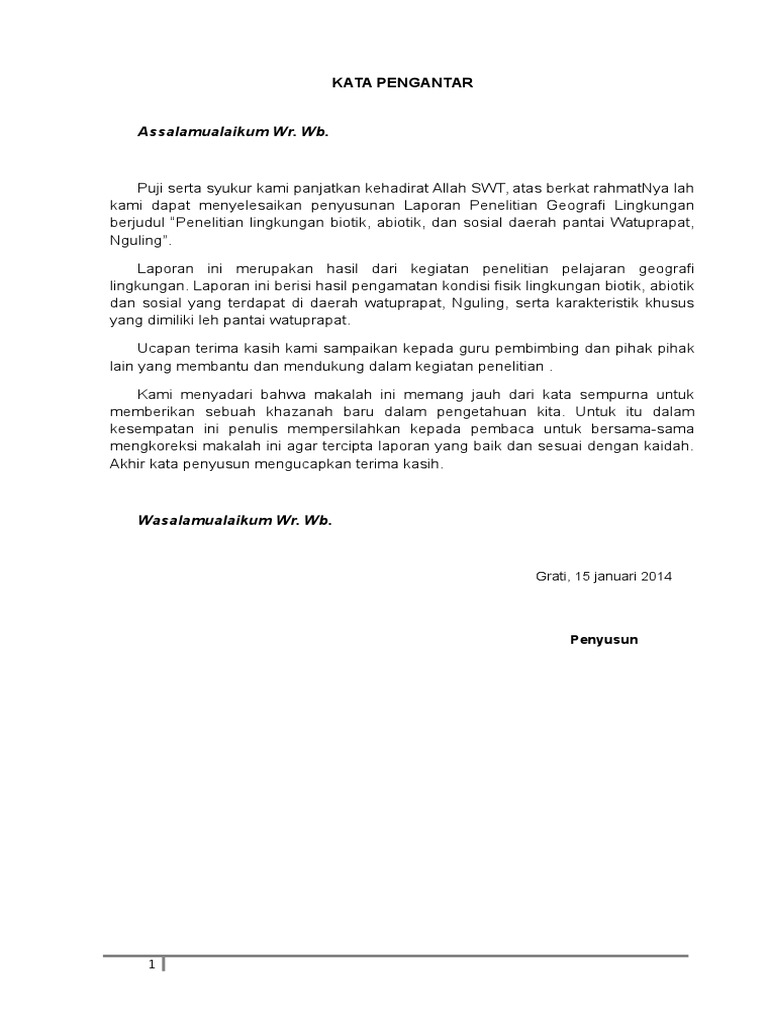 KATA PENGANTAR

Assalamualaikum Wr. Wb.

Puji serta syukur kami panjatkan kehadirat Allah SWT, atas berkat rahmatNya lah kami dapat menyelesaikan penyusunan Laporan Penelitian Geografi Lingkungan berjudul "Penelitian lingkungan biotik, abiotik, dan sosial daerah pantai Watuprapat, Nguling".

Laporan ini merupakan hasil dari kegiatan penelitian pelajaran geografi lingkungan. Laporan ini berisi hasil pengamatan kondisi fisik lingkungan biotik, abiotik dan sosial yang terdapat di daerah watuprapat, Nguling, serta karakteristik khusus yang dimiliki leh pantai watuprapat.

Ucapan terima kasih kami sampaikan kepada guru pembimbing dan pihak pihak lain yang membantu dan mendukung dalam kegiatan penelitian .

Kami menyadari bahwa makalah ini memang jauh dari kata sempurna untuk memberikan sebuah khazanah baru dalam pengetahuan kita. Untuk itu dalam kesempatan ini penulis mempersilahkan kepada pembaca untuk bersama-sama mengkoreksi makalah ini agar tercipta laporan yang baik dan sesuai dengan kaidah. Akhir kata penyusun mengucapkan terima kasih.

Wasalamualaikum Wr. Wb.

Grati, 15 januari 2014

Penyusun

1